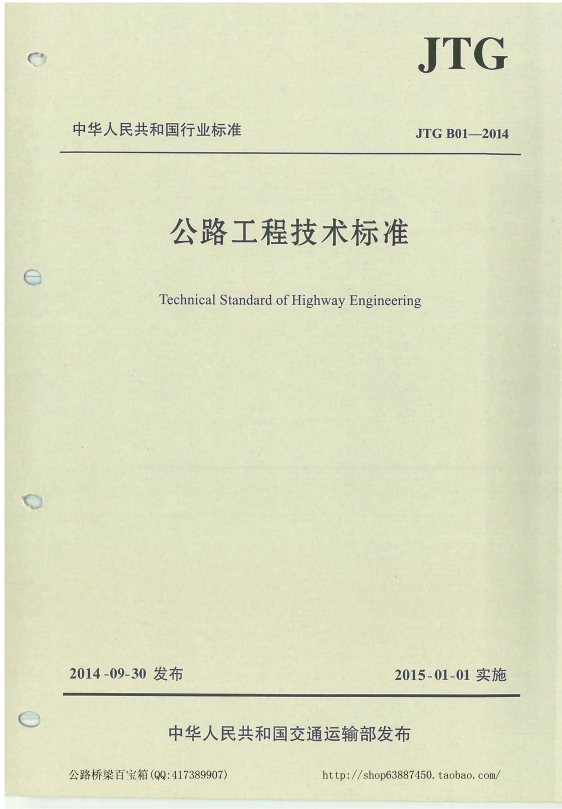 JTG

中华人民共和国行业标准

JTG B01—2014

公路工程技术标准

Technical Standard of Highway Engineering

2014-09-30 发布

2015-01-01 实施

中华人民共和国交通运输部发布

公路桥梁百宝箱(QQ:417389907)

http://shop63887450.taobao.com/